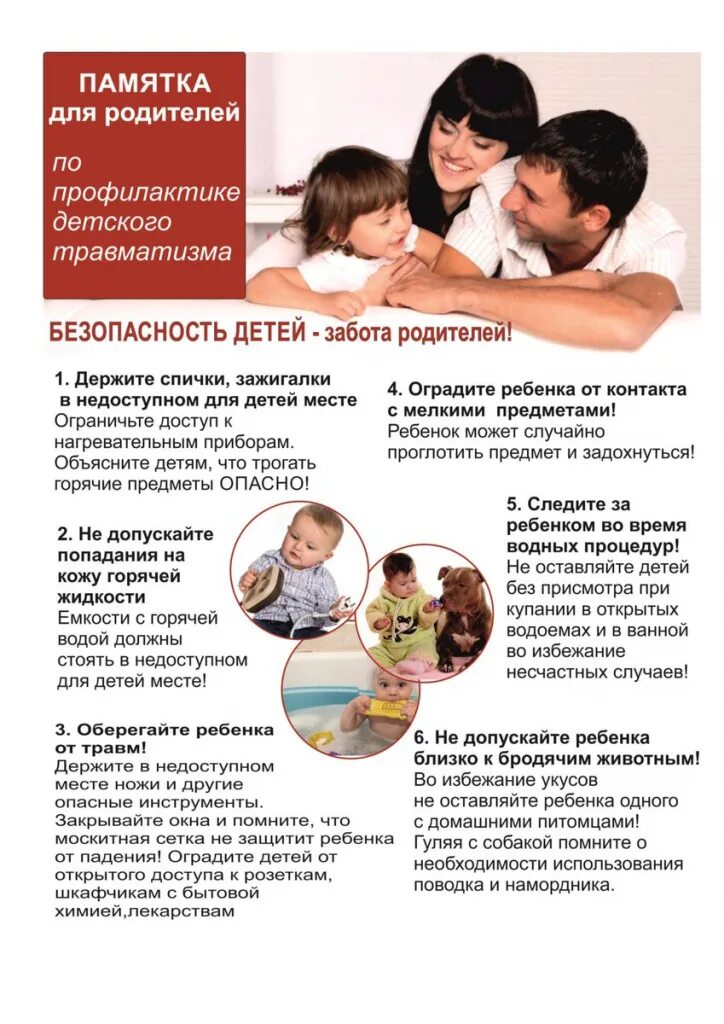 ПАМЯТКА для родителей

по профилактике детского травматизма

БЕЗОПАСНОСТЬ ДЕТЕЙ - забота родителей!

1. Держите спички, зажигалки в недоступном для детей месте
Ограничьте доступ к нагревательным приборам. Объясните детям, что трогать горячие предметы ОПАСНО!

2. Не допускайте попадания на кожу горячей жидкости
Емкости с горячей водой должны стоять в недоступном для детей месте!

3. Оберегайте ребенка от травм!
Держите в недоступном месте ножи и другие опасные инструменты. Закрывайте окна и помните, что москитная сетка не защитит ребенка от падения! Оградите детей от открытого доступа к розеткам, шкафчикам с бытовой химией,лекарствам

4. Оградите ребенка от контакта с мелкими предметами!
Ребенок может случайно проглотить предмет и задохнуться!

5. Следите за ребенком во время водных процедур!
Не оставляйте детей без присмотра при купании в открытых водоемах и в ванной во избежание несчастных случаев!

6. Не допускайте ребенка близко к бродячим животным!
Во избежание укусов не оставляйте ребенка одного с домашними питомцами! Гуляя с собакой помните о необходимости использования поводка и намордника.